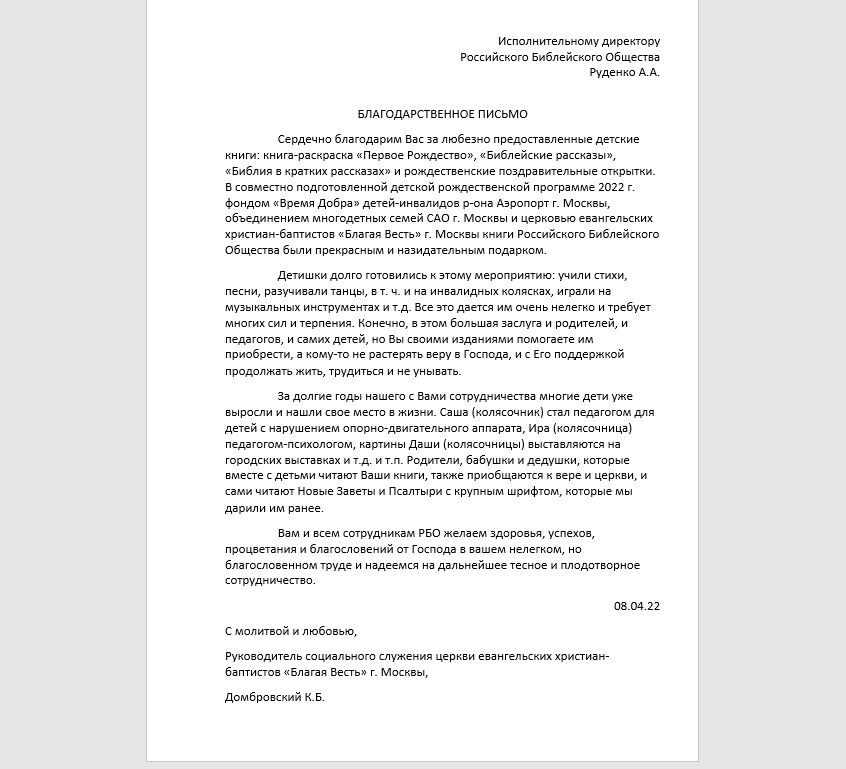 Исполнительному директору
Российского Библейского Общества
Руденко А.А.

БЛАГОДАРСТВЕННОЕ ПИСЬМО

Сердечно благодарим Вас за любезно предоставленные детские книги: книга-раскраска «Первое Рождество», «Библейские рассказы», «Библия в кратких рассказах» и рождественские поздравительные открытки. В совместно подготовленной детской рождественской программе 2022 г. фондом «Время Добра» детей-инвалидов р-она Аэропорт г. Москвы, объединением многодетных семей САО г. Москвы и церковью евангельских христиан-баптистов «Благая Весть» г. Москвы книги Российского Библейского Общества были прекрасным и назидательным подарком.

Детишки долго готовились к этому мероприятию: учили стихи, песни, разучивали танцы, в т. ч. и на инвалидных колясках, играли на музыкальных инструментах и т.д. Все это дается им очень нелегко и требует многих сил и терпения. Конечно, в этом большая заслуга и родителей, и педагогов, и самих детей, но Вы своими изданиями помогаете им приобрести, а кому-то не растерять веру в Господа, и с Его поддержкой продолжать жить, трудиться и не унывать.

За долгие годы нашего с Вами сотрудничества многие дети уже выросли и нашли свое место в жизни. Саша (колясочник) стал педагогом для детей с нарушением опорно-двигательного аппарата, Ира (колясочница) педагогом-психологом, картины Даши (колясочницы) выставляются на городских выставках и т.д. и т.п. Родители, бабушки и дедушки, которые вместе с детьми читают Ваши книги, также приобщаются к вере и церкви, и сами читают Новые Заветы и Псалтыри с крупным шрифтом, которые мы дарили им ранее.

Вам и всем сотрудникам РБО желаем здоровья, успехов, процветания и благословений от Господа в вашем нелегком, но благословенном труде и надеемся на дальнейшее тесное и плодотворное сотрудничество.

08.04.22

С молитвой и любовью,

Руководитель социального служения церкви евангельских христиан-баптистов «Благая Весть» г. Москвы,

Домбровский К.Б.